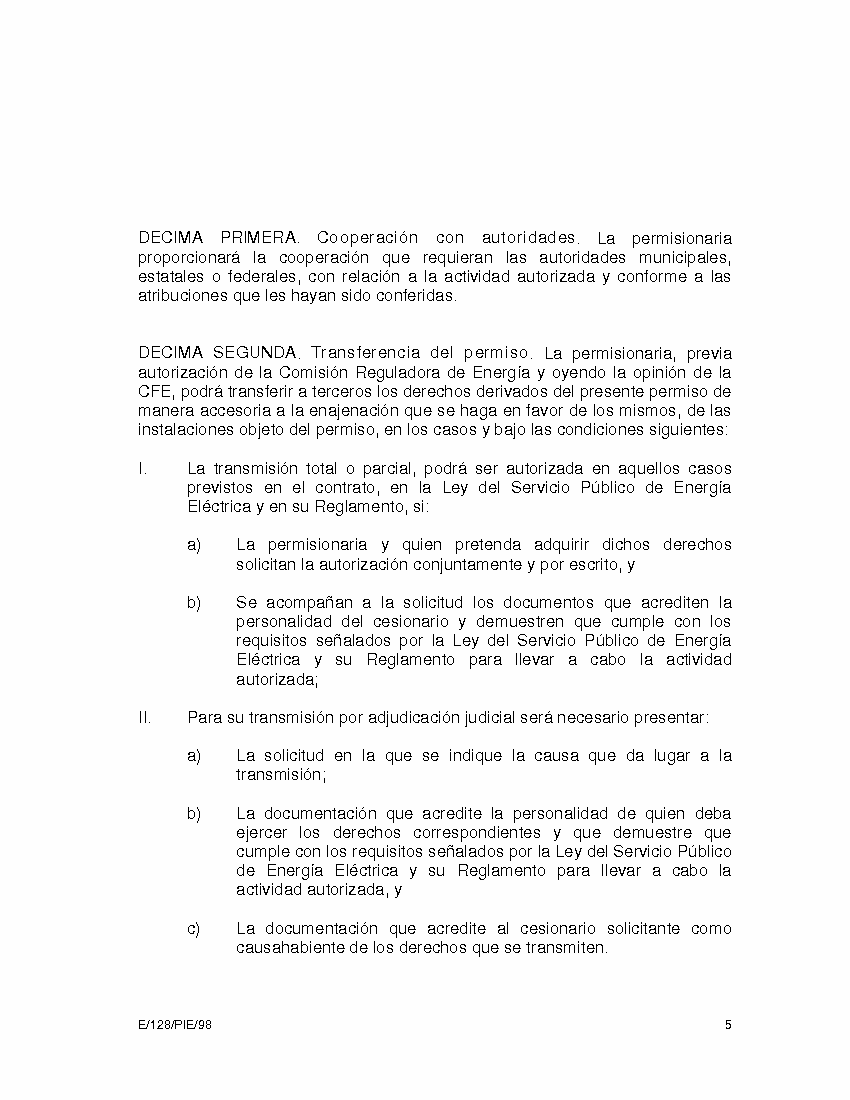 DECIMA PRIMERA. Cooperación con autoridades. La permisionaria proporcionará la cooperación que requieran las autoridades municipales, estatales o federales, con relación a la actividad autorizada y conforme a las atribuciones que les hayan sido conferidas.

DECIMA SEGUNDA. Transferencia del permiso. La permisionaria, previa autorización de la Comisión Reguladora de Energía y oyendo la opinión de la CFE, podrá transferir a terceros los derechos derivados del presente permiso de manera accesoria a la enajenación que se haga en favor de los mismos, de las instalaciones objeto del permiso, en los casos y bajo las condiciones siguientes:

I. La transmisión total o parcial, podrá ser autorizada en aquellos casos previstos en el contrato, en la Ley del Servicio Público de Energía Eléctrica y en su Reglamento, si:

a) La permisionaria y quien pretenda adquirir dichos derechos solicitan la autorización conjuntamente y por escrito, y

b) Se acompañan a la solicitud los documentos que acrediten la personalidad del cesionario y demuestren que cumple con los requisitos señalados por la Ley del Servicio Público de Energía Eléctrica y su Reglamento para llevar a cabo la actividad autorizada;

II. Para su transmisión por adjudicación judicial será necesario presentar:

a) La solicitud en la que se indique la causa que da lugar a la transmisión;

b) La documentación que acredite la personalidad de quien deba ejercer los derechos correspondientes y que demuestre que cumple con los requisitos señalados por la Ley del Servicio Público de Energía Eléctrica y su Reglamento para llevar a cabo la actividad autorizada, y

c) La documentación que acredite al cesionario solicitante como causahabiente de los derechos que se transmiten.

E/128/PIE/98 5